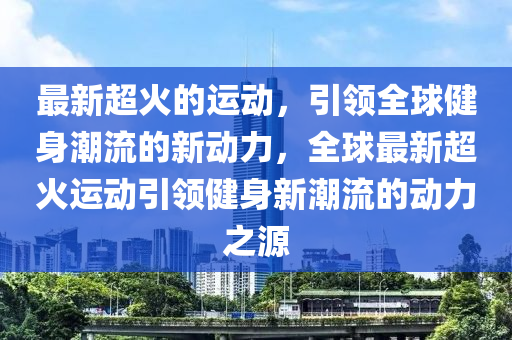 最新超火的运动，引领全球健身潮流的新动力，全球最新超火运动引领健身新潮流的动力之源